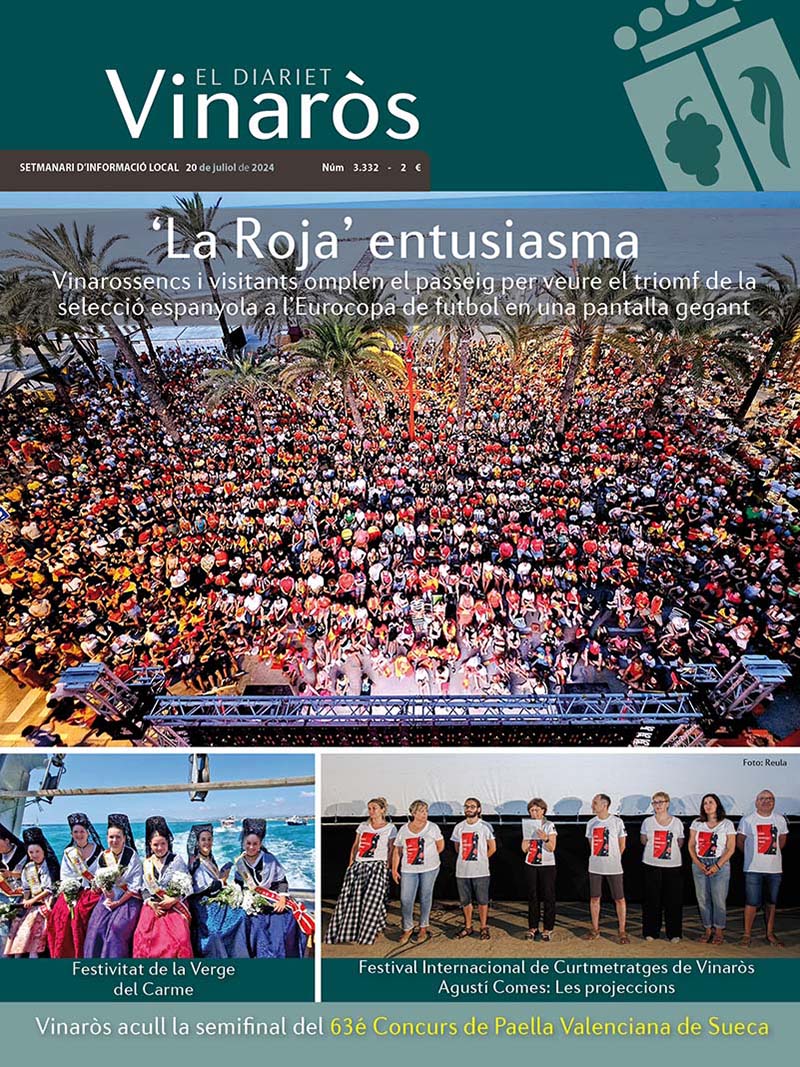 EL DIARIET
Vinaròs

SETMANARI D'INFORMACIÓ LOCAL 20 de juliol de 2024 Núm 3.332 - 2 €

'La Roja' entusiasma

Vinarossencs i visitants omplen el passeig per veure el triomf de la selecció espanyola a l'Eurocopa de futbol en una pantalla gegant

Foto: Reula

Festivitat de la Verge del Carme

Festival Internacional de Curtmetratges de Vinaròs Agustí Comes: Les projeccions

Vinaròs acull la semifinal del 63é Concurs de Paella Valenciana de Sueca